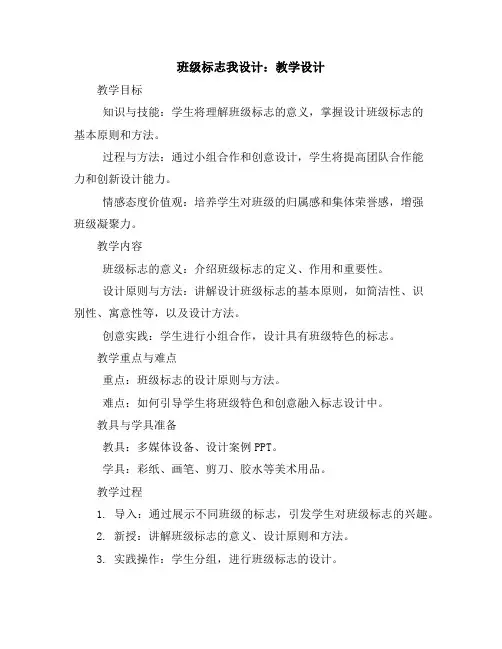 班级标志我设计：教学设计

教学目标

知识与技能：学生将理解班级标志的意义，掌握设计班级标志的基本原则和方法。

过程与方法：通过小组合作和创意设计，学生将提高团队合作能力和创新设计能力。

情感态度价值观：培养学生对班级的归属感和集体荣誉感，增强班级凝聚力。

教学内容

班级标志的意义：介绍班级标志的定义、作用和重要性。

设计原则与方法：讲解设计班级标志的基本原则，如简洁性、识别性、寓意性等，以及设计方法。

创意实践：学生进行小组合作，设计具有班级特色的标志。

教学重点与难点

重点：班级标志的设计原则与方法。

难点：如何引导学生将班级特色和创意融入标志设计中。

教具与学具准备

教具：多媒体设备、设计案例 PPT。

学具：彩纸、画笔、剪刀、胶水等美术用品。

教学过程

1. 导入：通过展示不同班级的标志，引发学生对班级标志的兴趣。

2. 新授：讲解班级标志的意义、设计原则和方法。

3. 实践操作：学生分组，进行班级标志的设计。